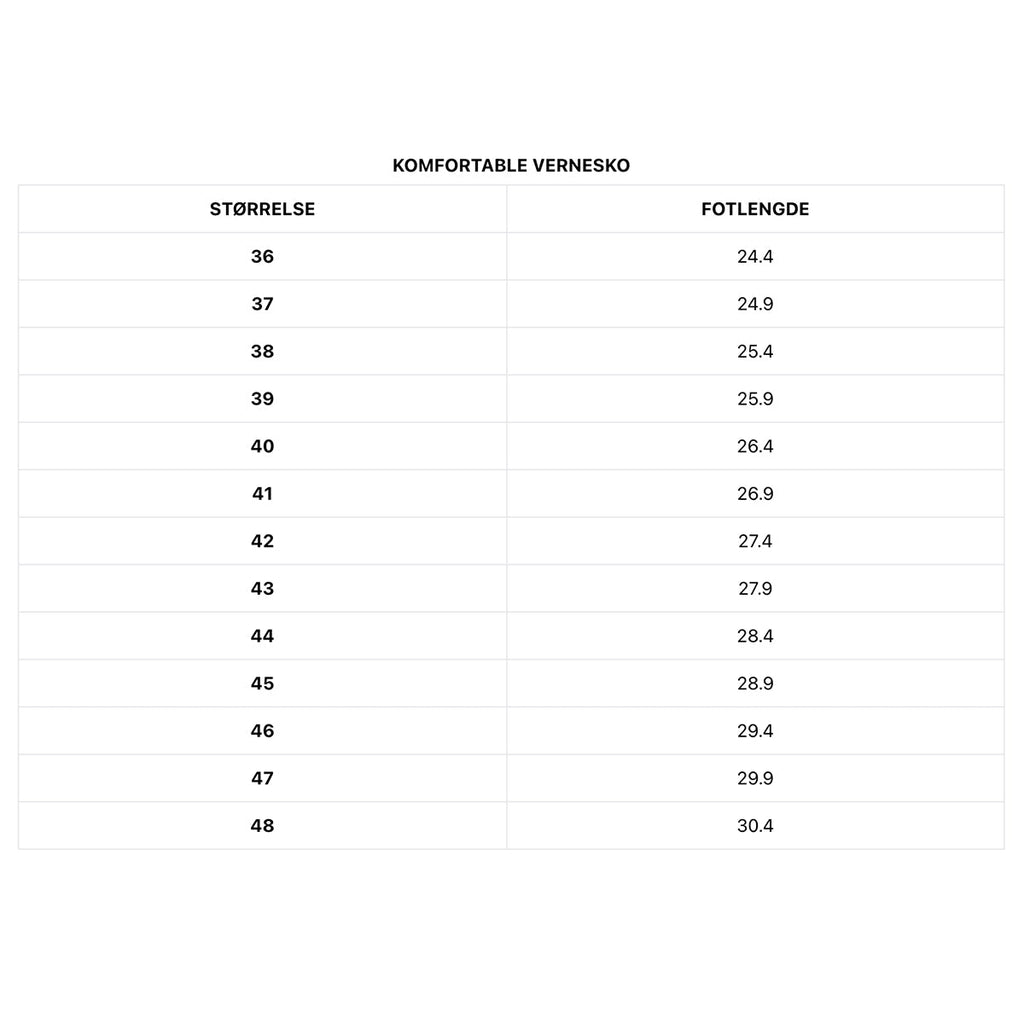 KOMFORTABLE VERNESKO

| STØRRELSE | FOTLENGDE |
|---|---|
| 36 | 24.4 |
| 37 | 24.9 |
| 38 | 25.4 |
| 39 | 25.9 |
| 40 | 26.4 |
| 41 | 26.9 |
| 42 | 27.4 |
| 43 | 27.9 |
| 44 | 28.4 |
| 45 | 28.9 |
| 46 | 29.4 |
| 47 | 29.9 |
| 48 | 30.4 |